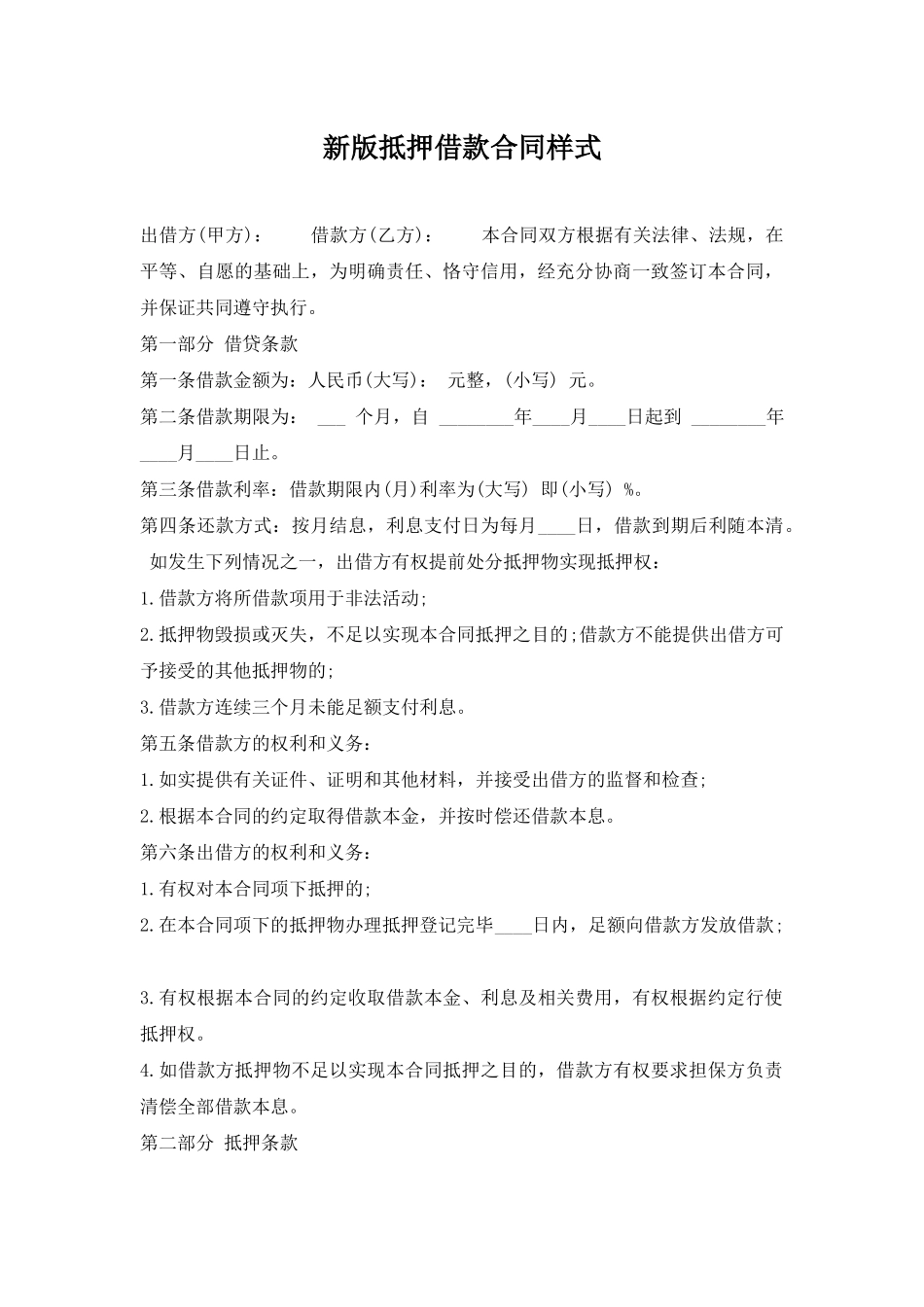 新版抵押借款合同样式

出借方(甲方)：　　借款方(乙方)：　　本合同双方根据有关法律、法规，在平等、自愿的基础上，为明确责任、恪守信用，经充分协商一致签订本合同，并保证共同遵守执行。

第一部分 借贷条款

第一条借款金额为：人民币(大写)：　元整，(小写) 元。

第二条借款期限为： ___ 个月，自 ________年____月____日起到 ________年____月____日止。

第三条借款利率：借款期限内(月)利率为(大写) 即(小写) %。

第四条还款方式：按月结息，利息支付日为每月____日，借款到期后利随本清。

如发生下列情况之一，出借方有权提前处分抵押物实现抵押权：

1.借款方将所借款项用于非法活动;

2.抵押物毁损或灭失，不足以实现本合同抵押之目的;借款方不能提供出借方可予接受的其他抵押物的;

3.借款方连续三个月未能足额支付利息。

第五条借款方的权利和义务：

1.如实提供有关证件、证明和其他材料，并接受出借方的监督和检查;

2.根据本合同的约定取得借款本金，并按时偿还借款本息。

第六条出借方的权利和义务：

1.有权对本合同项下抵押的;

2.在本合同项下的抵押物办理抵押登记完毕____日内，足额向借款方发放借款;

3.有权根据本合同的约定收取借款本金、利息及相关费用，有权根据约定行使抵押权。

4.如借款方抵押物不足以实现本合同抵押之目的，借款方有权要求担保方负责清偿全部借款本息。

第二部分 抵押条款